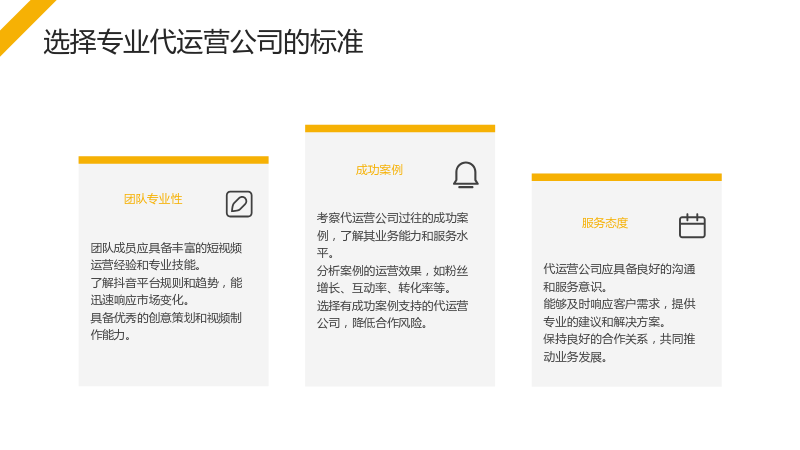 选择专业代运营公司的标准

团队专业性

团队成员应具备丰富的短视频运营经验和专业技能。
了解抖音平台规则和趋势，能迅速响应市场变化。
具备优秀的创意策划和视频制作能力。

成功案例

考察代运营公司过往的成功案例，了解其业务能力和服务水平。
分析案例的运营效果，如粉丝增长、互动率、转化率等。
选择有成功案例支持的代运营公司，降低合作风险。

服务态度

代运营公司应具备良好的沟通和服务意识。
能够及时响应客户需求，提供专业的建议和解决方案。
保持良好的合作关系，共同推动业务发展。